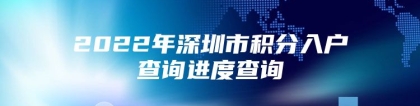 2022年深圳市积分入户
查询进度查询